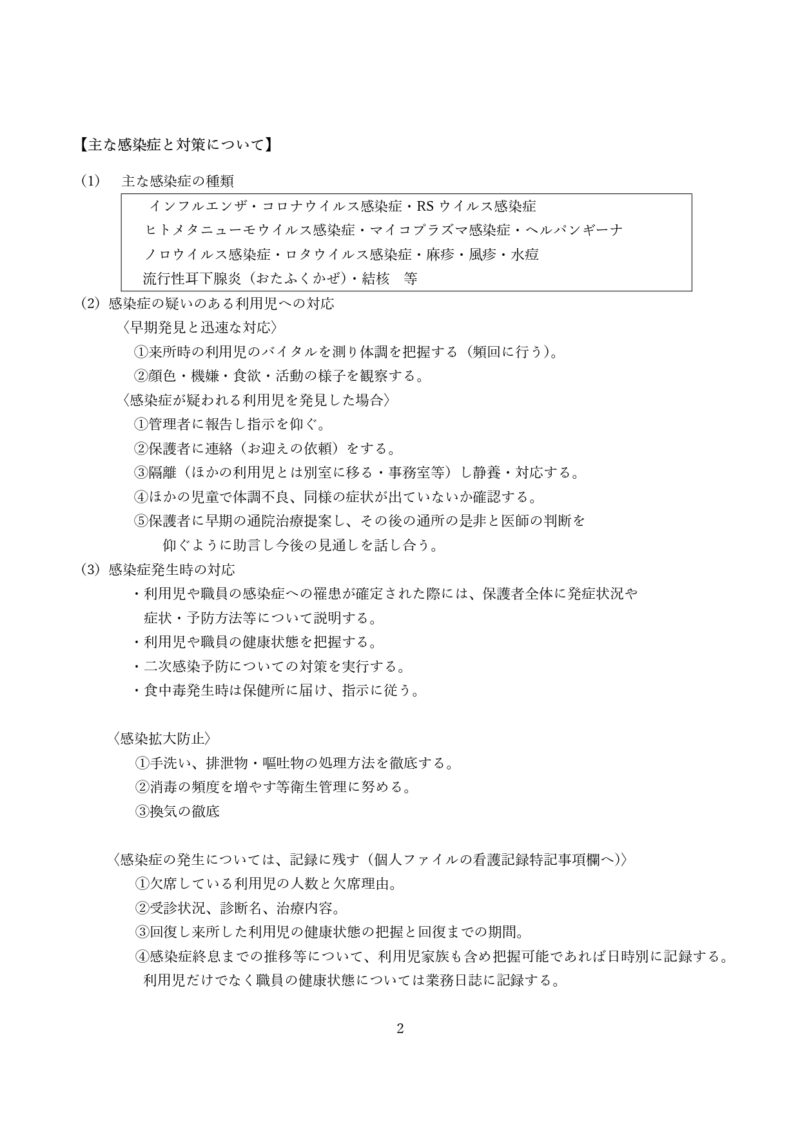 【主な感染症と対策について】

(1)　主な感染症の種類

インフルエンザ・コロナウイルス感染症・RS ウイルス感染症
ヒトメタニューモウイルス感染症・マイコプラズマ感染症・ヘルパンギーナ
ノロウイルス感染症・ロタウイルス感染症・麻疹・風疹・水痘
流行性耳下腺炎（おたふくかぜ）・結核　等

(2) 感染症の疑いのある利用児への対応

〈早期発見と迅速な対応〉
①来所時の利用児のバイタルを測り体調を把握する（頻回に行う）。
②顔色・機嫌・食欲・活動の様子を観察する。

〈感染症が疑われる利用児を発見した場合〉
①管理者に報告し指示を仰ぐ。
②保護者に連絡（お迎えの依頼）をする。
③隔離（ほかの利用児とは別室に移る・事務室等）し静養・対応する。
④ほかの児童で体調不良、同様の症状が出ていないか確認する。
⑤保護者に早期の通院治療提案し、その後の通所の是非と医師の判断を仰ぐように助言し今後の見通しを話し合う。

(3) 感染症発生時の対応
・利用児や職員の感染症への罹患が確定された際には、保護者全体に発症状況や症状・予防方法等について説明する。
・利用児や職員の健康状態を把握する。
・二次感染予防についての対策を実行する。
・食中毒発生時は保健所に届け、指示に従う。

〈感染拡大防止〉
①手洗い、排泄物・嘔吐物の処理方法を徹底する。
②消毒の頻度を増やす等衛生管理に努める。
③換気の徹底

〈感染症の発生については、記録に残す（個人ファイルの看護記録特記事項欄へ）〉
①欠席している利用児の人数と欠席理由。
②受診状況、診断名、治療内容。
③回復し来所した利用児の健康状態の把握と回復までの期間。
④感染症終息までの推移等について、利用児家族も含め把握可能であれば日時別に記録する。
利用児だけでなく職員の健康状態については業務日誌に記録する。

2